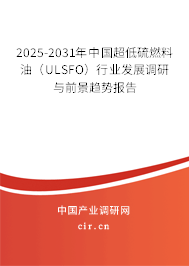 2025-2031年中国超低硫燃料油（ULSFO）行业发展调研与前景趋势报告

中国产业调研网
cir.cn